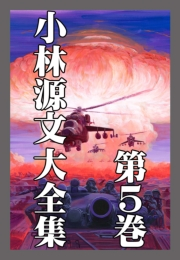 小林源文大全集

第5巻